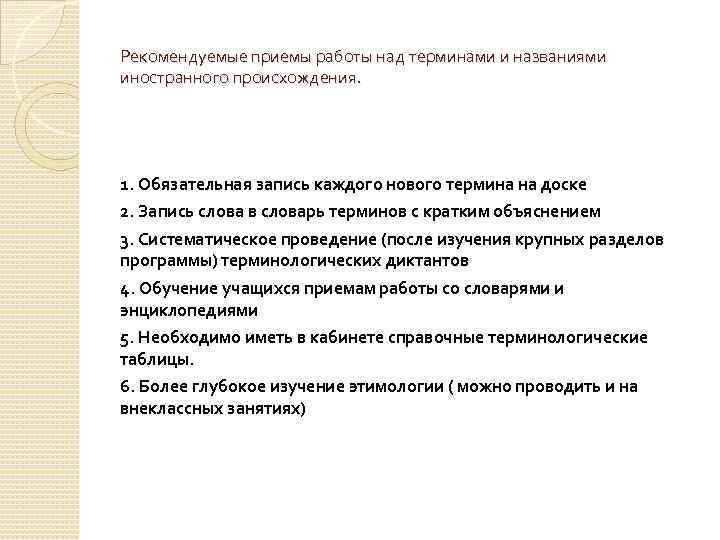 Рекомендуемые приемы работы над терминами и названиями иностранного происхождения.

1. Обязательная запись каждого нового термина на доске

2. Запись слова в словарь терминов с кратким объяснением

3. Систематическое проведение (после изучения крупных разделов программы) терминологических диктантов

4. Обучение учащихся приемам работы со словарями и энциклопедиями

5. Необходимо иметь в кабинете справочные терминологические таблицы.

6. Более глубокое изучение этимологии ( можно проводить и на внеклассных занятиях)